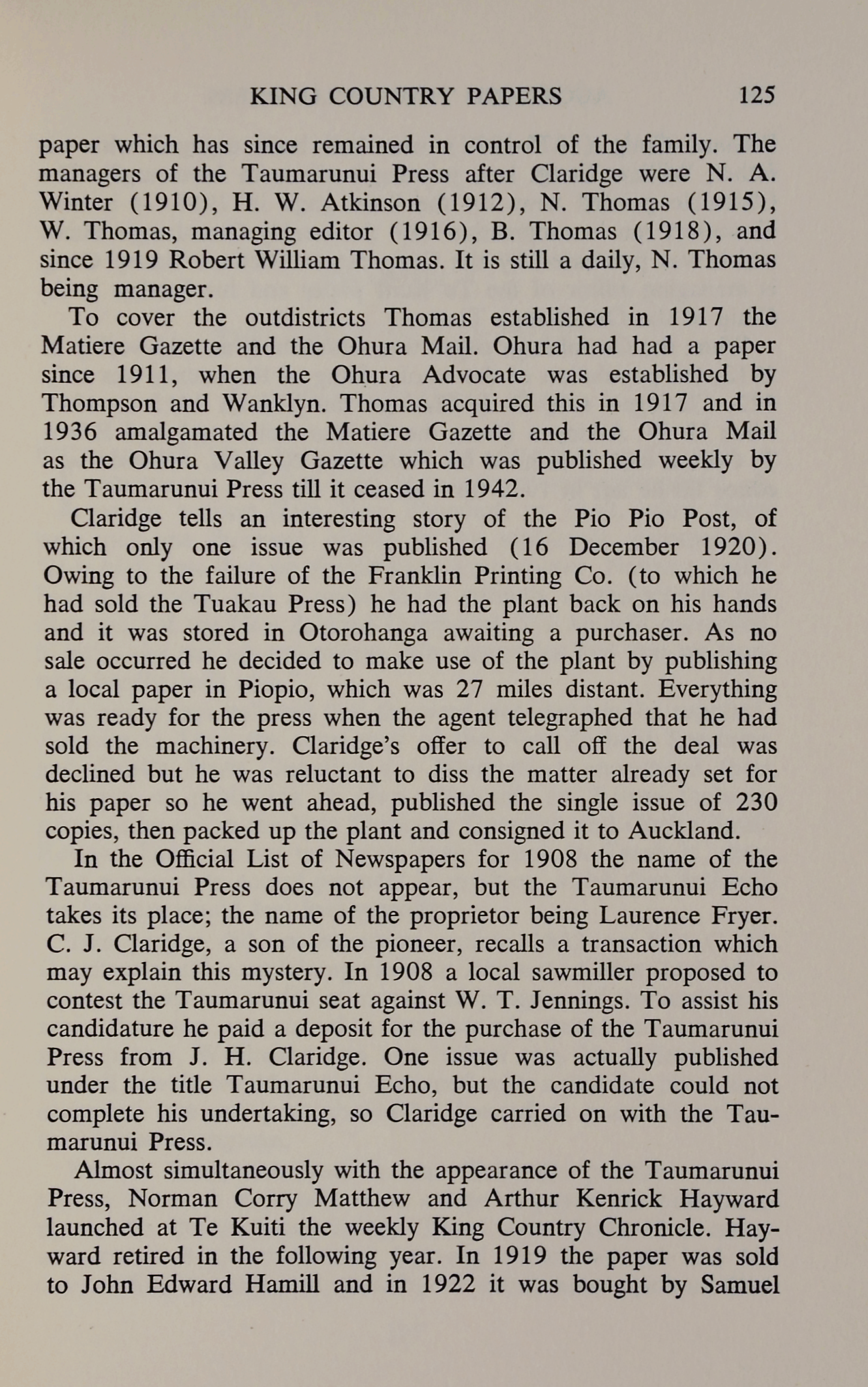 KING COUNTRY PAPERS 125

paper which has since remained in control of the family. The managers of the Taumarunui Press after Claridge were N. A. Winter (1910), H. W. Atkinson (1912), N. Thomas (1915), W. Thomas, managing editor (1916), B. Thomas (1918), and since 1919 Robert William Thomas. It is still a daily, N. Thomas being manager.

To cover the outdistricts Thomas established in 1917 the Matiere Gazette and the Ohura Mail. Ohura had had a paper since 1911, when the Ohura Advocate was established by Thompson and Wanklyn. Thomas acquired this in 1917 and in 1936 amalgamated the Matiere Gazette and the Ohura Mail as the Ohura Valley Gazette which was published weekly by the Taumarunui Press till it ceased in 1942.

Claridge tells an interesting story of the Pio Pio Post, of which only one issue was published (16 December 1920). Owing to the failure of the Franklin Printing Co. (to which he had sold the Tuakau Press) he had the plant back on his hands and it was stored in Otorohanga awaiting a purchaser. As no sale occurred he decided to make use of the plant by publishing a local paper in Piopio, which was 27 miles distant. Everything was ready for the press when the agent telegraphed that he had sold the machinery. Claridge's offer to call off the deal was declined but he was reluctant to diss the matter already set for his paper so he went ahead, published the single issue of 230 copies, then packed up the plant and consigned it to Auckland.

In the Official List of Newspapers for 1908 the name of the Taumarunui Press does not appear, but the Taumarunui Echo takes its place; the name of the proprietor being Laurence Fryer. C. J. Claridge, a son of the pioneer, recalls a transaction which may explain this mystery. In 1908 a local sawmiller proposed to contest the Taumarunui seat against W. T. Jennings. To assist his candidature he paid a deposit for the purchase of the Taumarunui Press from J. H. Claridge. One issue was actually published under the title Taumarunui Echo, but the candidate could not complete his undertaking, so Claridge carried on with the Taumarunui Press.

Almost simultaneously with the appearance of the Taumarunui Press, Norman Corry Matthew and Arthur Kenrick Hayward launched at Te Kuiti the weekly King Country Chronicle. Hayward retired in the following year. In 1919 the paper was sold to John Edward Hamill and in 1922 it was bought by Samuel